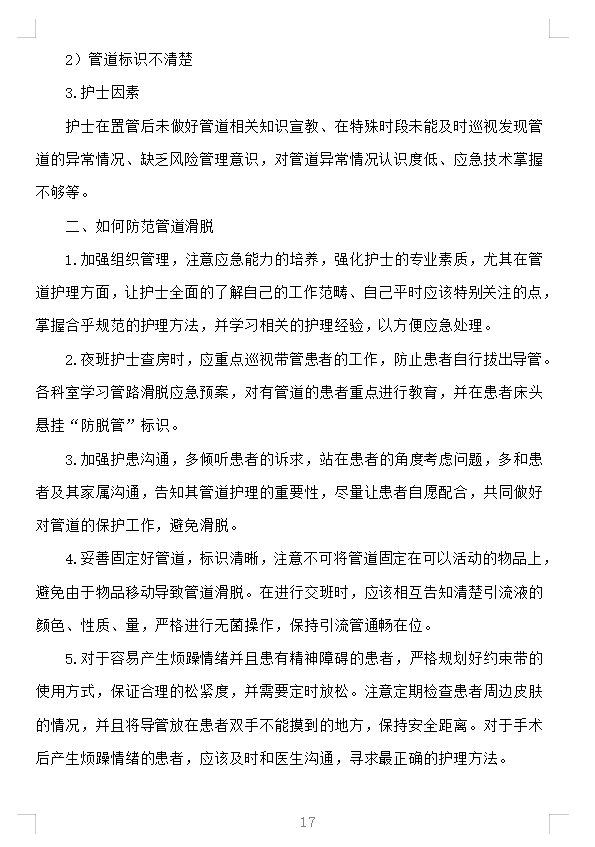 2）管道标识不清楚

3.护士因素

护士在置管后未做好管道相关知识宣教、在特殊时段未能及时巡视发现管道的异常情况、缺乏风险管理意识，对管道异常情况认识度低、应急技术掌握不够等。

二、如何防范管道滑脱

1.加强组织管理，注意应急能力的培养，强化护士的专业素质，尤其在管道护理方面，让护士全面的了解自己的工作范畴、自己平时应该特别关注的点，掌握合乎规范的护理方法，并学习相关的护理经验，以方便应急处理。

2.夜班护士查房时，应重点巡视带管患者的工作，防止患者自行拔出导管。各科室学习管路滑脱应急预案，对有管道的患者重点进行教育，并在患者床头悬挂“防脱管”标识。

3.加强护患沟通，多倾听患者的诉求，站在患者的角度考虑问题，多和患者及其家属沟通，告知其管道护理的重要性，尽量让患者自愿配合，共同做好对管道的保护工作，避免滑脱。

4.妥善固定好管道，标识清晰，注意不可将管道固定在可以活动的物品上，避免由于物品移动导致管道滑脱。在进行交班时，应该相互告知清楚引流液的颜色、性质、量，严格进行无菌操作，保持引流管通畅在位。

5.对于容易产生烦躁情绪并且患有精神障碍的患者，严格规划好约束带的使用方式，保证合理的松紧度，并需要定时放松。注意定期检查患者周边皮肤的情况，并且将导管放在患者双手不能摸到的地方，保持安全距离。对于手术后产生烦躁情绪的患者，应该及时和医生沟通，寻求最正确的护理方法。

17